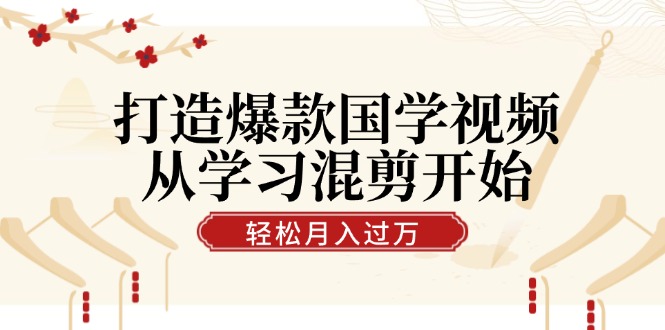 打造爆款国学视频
从学习混剪开始

轻松月入过万